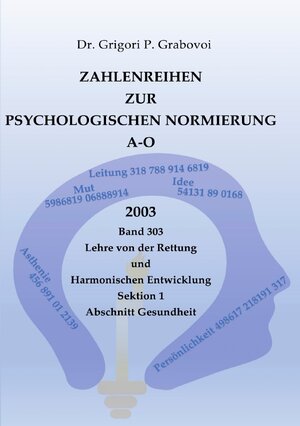 Dr. Grigori P. Grabovoi

ZAHLENREIHEN
ZUR
PSYCHOLOGISCHEN NORMIERUNG
A-O

Leitung 318 788 914 6819

Mut
5986819 06888914

Idee
54131 89 0168

2003
Band 303
Lehre von der Rettung
und
Harmonischen Entwicklung
Sektion 1
Abschnitt Gesundheit

Asthenie
456 891 01 2139

Persönlichkeit 498617 218191 317